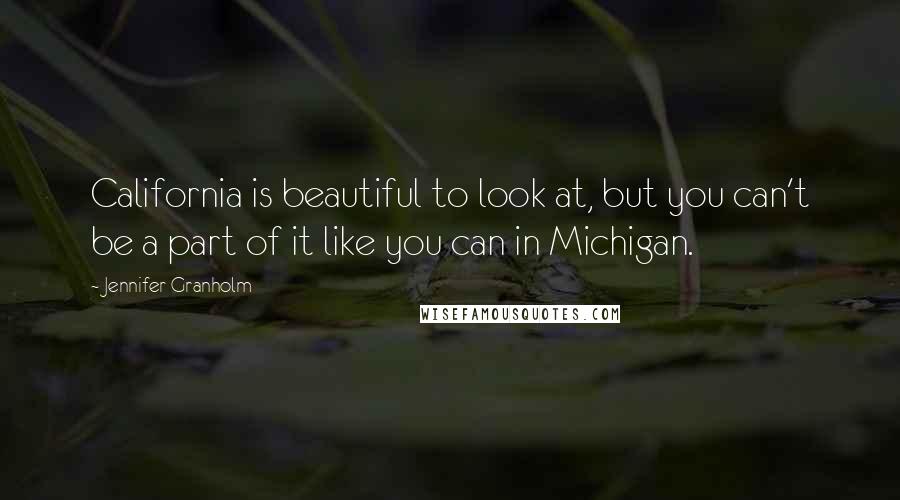 California is beautiful to look at, but you can't be a part of it like you can in Michigan.

- Jennifer Granholm

WISEFAMOUSQUOTES.COM